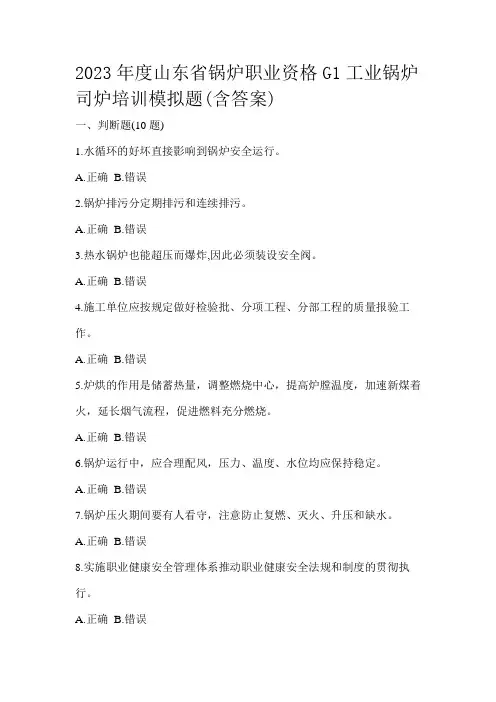 2023 年度山东省锅炉职业资格 G1 工业锅炉司炉培训模拟题(含答案)

一、判断题(10 题)

1.水循环的好坏直接影响到锅炉安全运行。

A.正确 B.错误

2.锅炉排污分定期排污和连续排污。

A.正确 B.错误

3.热水锅炉也能超压而爆炸,因此必须装设安全阀。

A.正确 B.错误

4.施工单位应按规定做好检验批、分项工程、分部工程的质量报验工作。

A.正确 B.错误

5.炉烘的作用是储蓄热量，调整燃烧中心，提高炉膛温度，加速新煤着火，延长烟气流程，促进燃料充分燃烧。

A.正确 B.错误

6.锅炉运行中，应合理配风，压力、温度、水位均应保持稳定。

A.正确 B.错误

7.锅炉压火期间要有人看守，注意防止复燃、灭火、升压和缺水。

A.正确 B.错误

8.实施职业健康安全管理体系推动职业健康安全法规和制度的贯彻执行。

A.正确 B.错误